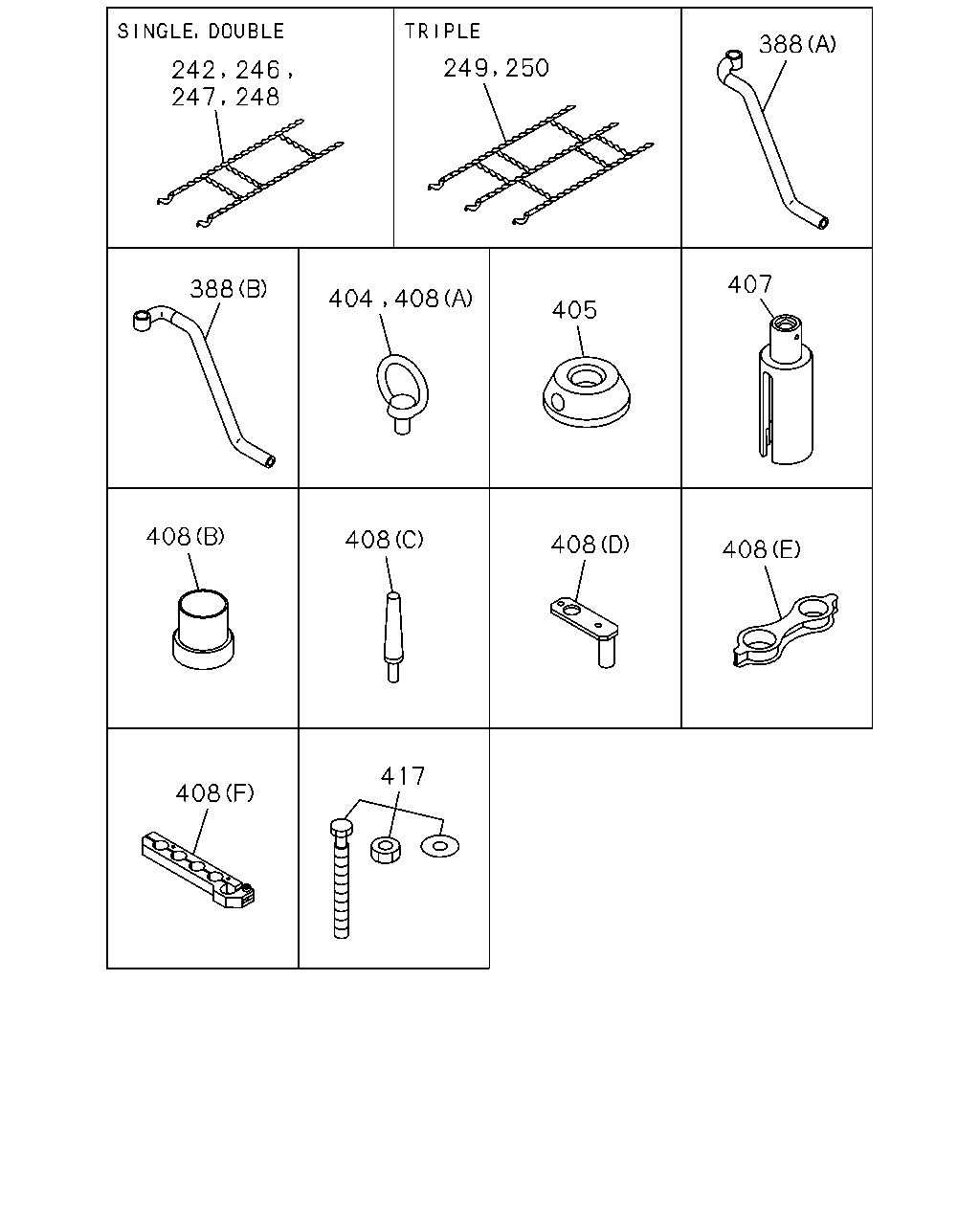 SINGLE, DOUBLE
242, 246, 247, 248

TRIPLE
249, 250

388(A)

388(B)

404, 408(A)

405

407

408(B)

408(C)

408(D)

408(E)

408(F)

417